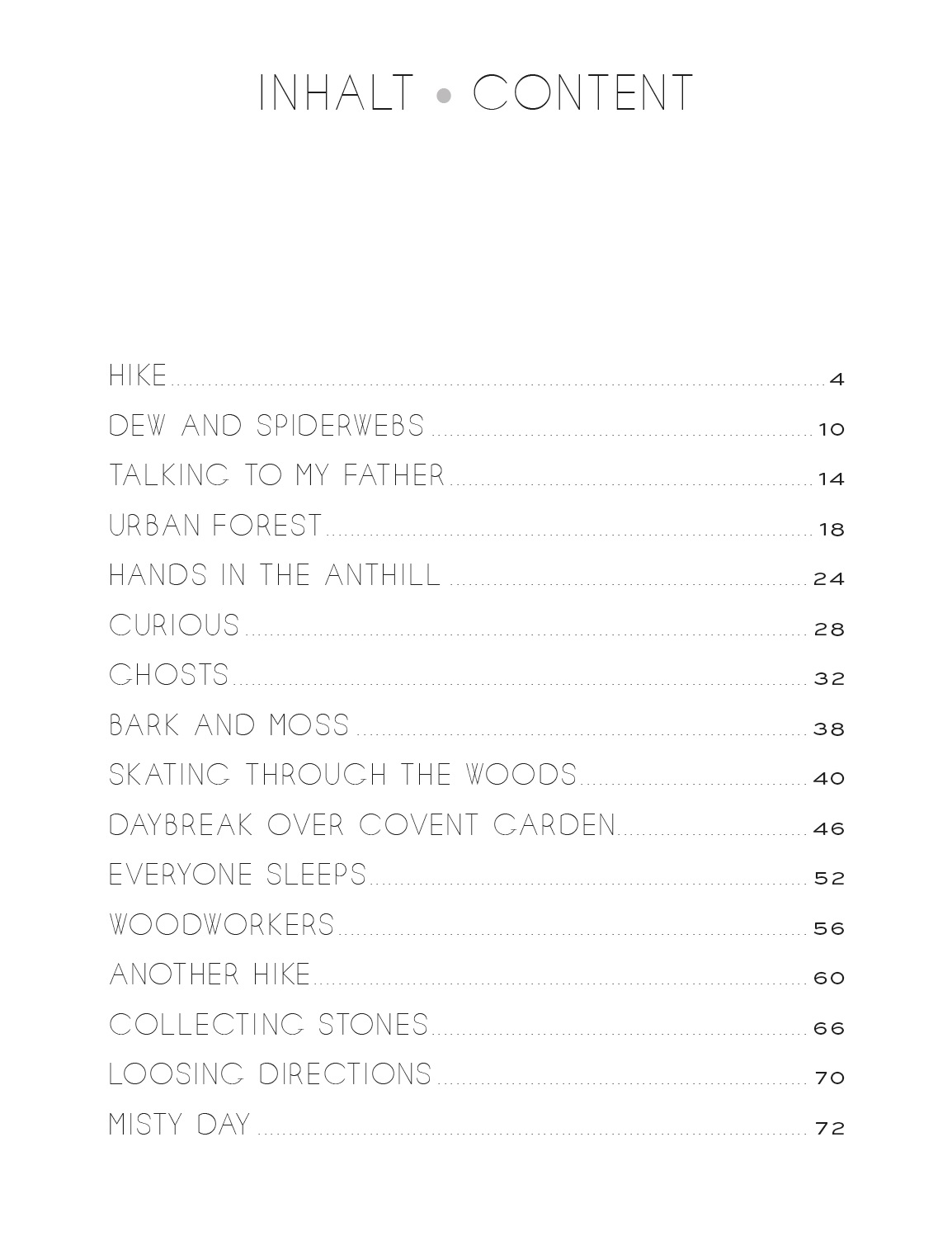 INHALT • CONTENT

HIKE ........ 4
DEW AND SPIDERWEBS ........ 10
TALKING TO MY FATHER ........ 14
URBAN FOREST ........ 18
HANDS IN THE ANTHILL ........ 24
CURIOUS ........ 28
GHOSTS ........ 32
BARK AND MOSS ........ 38
SKATING THROUGH THE WOODS ........ 40
DAYBREAK OVER COVENT GARDEN ........ 46
EVERYONE SLEEPS ........ 52
WOODWORKERS ........ 56
ANOTHER HIKE ........ 60
COLLECTING STONES ........ 66
LOOSING DIRECTIONS ........ 70
MISTY DAY ........ 72